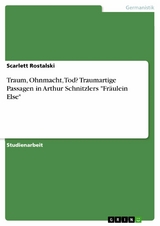 Germanistik

Scarlett Rostalski

Traum, Ohnmacht, Tod? Traumartige Passagen in Arthur Schnitzlers "Fräulein Else"

Studienarbeit

GRIN